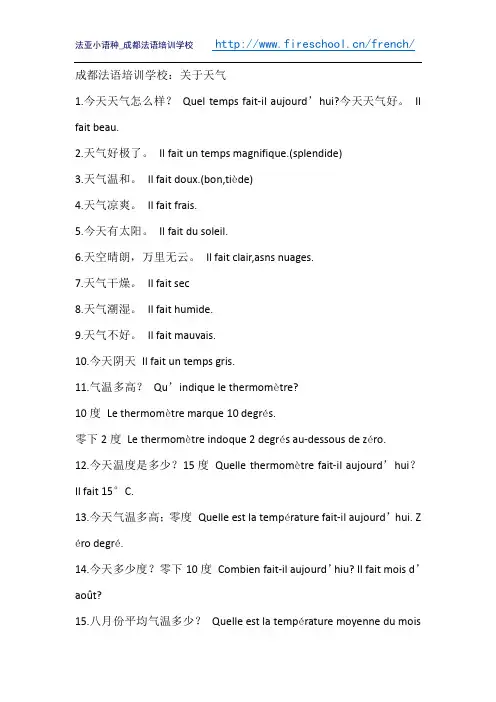 法亚小语种_成都法语培训学校 http://www.fireschool.cn/french/

成都法语培训学校：关于天气

1.今天天气怎么样？ Quel temps fait-il aujourd’hui?今天天气好。 Il fait beau.

2.天气好极了。 Il fait un temps magnifique.(splendide)

3.天气温和。 Il fait doux.(bon,tiède)

4.天气凉爽。 Il fait frais.

5.今天有太阳。 Il fait du soleil.

6.天空晴朗，万里无云。 Il fait clair,asns nuages.

7.天气干燥。 Il fait sec

8.天气潮湿。 Il fait humide.

9.天气不好。 Il fait mauvais.

10.今天阴天 Il fait un temps gris.

11.气温多高？ Qu’indique le thermomètre?

10 度 Le thermomètre marque 10 degrés.

零下 2 度 Le thermomètre indoque 2 degrés au-dessous de zéro.

12.今天温度是多少？15 度 Quelle thermomètre fait-il aujourd’hui? Il fait 15°C.

13.今天气温多高：零度 Quelle est la température fait-il aujourd’hui. Zéro degré.

14.今天多少度？零下 10 度 Combien fait-il aujourd’hiu? Il fait mois d’août?

15.八月份平均气温多少？ Quelle est la température moyenne du mois